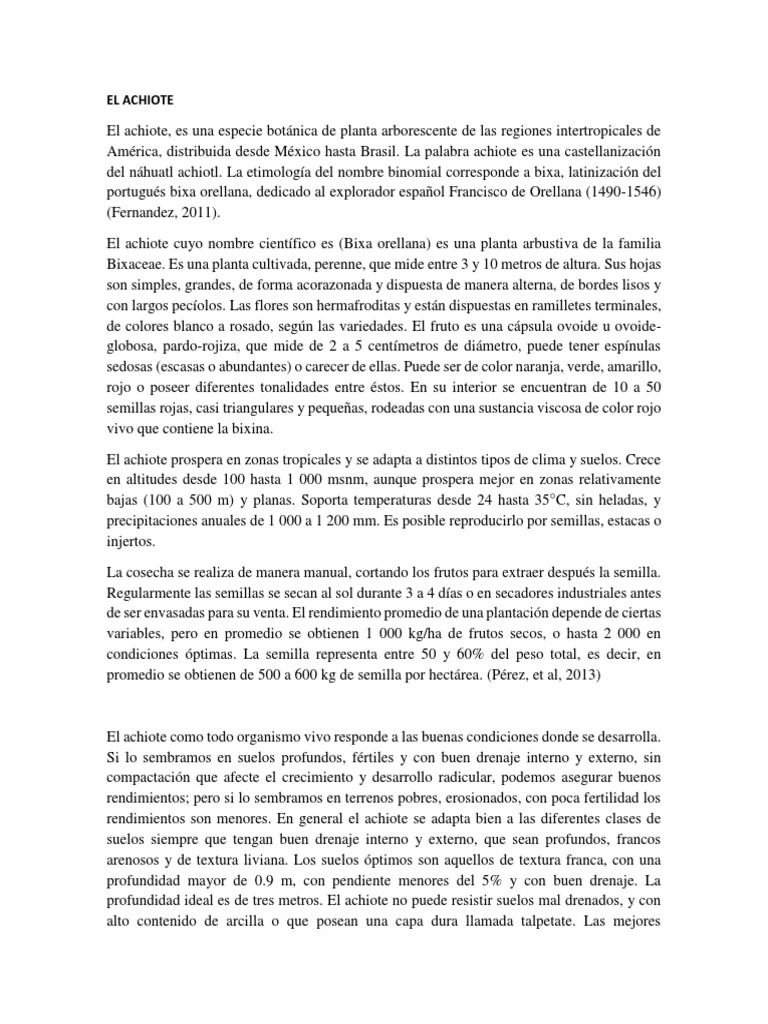 EL ACHIOTE

El achiote, es una especie botánica de planta arborescente de las regiones intertropicales de América, distribuida desde México hasta Brasil. La palabra achiote es una castellanización del náhuatl achiotl. La etimología del nombre binomial corresponde a bixa, latinización del portugués bixa orellana, dedicado al explorador español Francisco de Orellana (1490-1546) (Fernandez, 2011).

El achiote cuyo nombre científico es (Bixa orellana) es una planta arbustiva de la familia Bixaceae. Es una planta cultivada, perenne, que mide entre 3 y 10 metros de altura. Sus hojas son simples, grandes, de forma acorazonada y dispuesta de manera alterna, de bordes lisos y con largos pecíolos. Las flores son hermafroditas y están dispuestas en ramilletes terminales, de colores blanco a rosado, según las variedades. El fruto es una cápsula ovoide u ovoide-globosa, pardo-rojiza, que mide de 2 a 5 centímetros de diámetro, puede tener espínulas sedosas (escasas o abundantes) o carecer de ellas. Puede ser de color naranja, verde, amarillo, rojo o poseer diferentes tonalidades entre éstos. En su interior se encuentran de 10 a 50 semillas rojas, casi triangulares y pequeñas, rodeadas con una sustancia viscosa de color rojo vivo que contiene la bixina.

El achiote prospera en zonas tropicales y se adapta a distintos tipos de clima y suelos. Crece en altitudes desde 100 hasta 1 000 msnm, aunque prospera mejor en zonas relativamente bajas (100 a 500 m) y planas. Soporta temperaturas desde 24 hasta 35°C, sin heladas, y precipitaciones anuales de 1 000 a 1 200 mm. Es posible reproducirlo por semillas, estacas o injertos.

La cosecha se realiza de manera manual, cortando los frutos para extraer después la semilla. Regularmente las semillas se secan al sol durante 3 a 4 días o en secadores industriales antes de ser envasadas para su venta. El rendimiento promedio de una plantación depende de ciertas variables, pero en promedio se obtienen 1 000 kg/ha de frutos secos, o hasta 2 000 en condiciones óptimas. La semilla representa entre 50 y 60% del peso total, es decir, en promedio se obtienen de 500 a 600 kg de semilla por hectárea. (Pérez, et al, 2013)

El achiote como todo organismo vivo responde a las buenas condiciones donde se desarrolla. Si lo sembramos en suelos profundos, fértiles y con buen drenaje interno y externo, sin compactación que afecte el crecimiento y desarrollo radicular, podemos asegurar buenos rendimientos; pero si lo sembramos en terrenos pobres, erosionados, con poca fertilidad los rendimientos son menores. En general el achiote se adapta bien a las diferentes clases de suelos siempre que tengan buen drenaje interno y externo, que sean profundos, francos arenosos y de textura liviana. Los suelos óptimos son aquellos de textura franca, con una profundidad mayor de 0.9 m, con pendiente menores del 5% y con buen drenaje. La profundidad ideal es de tres metros. El achiote no puede resistir suelos mal drenados, y con alto contenido de arcilla o que posean una capa dura llamada talpetate. Las mejores